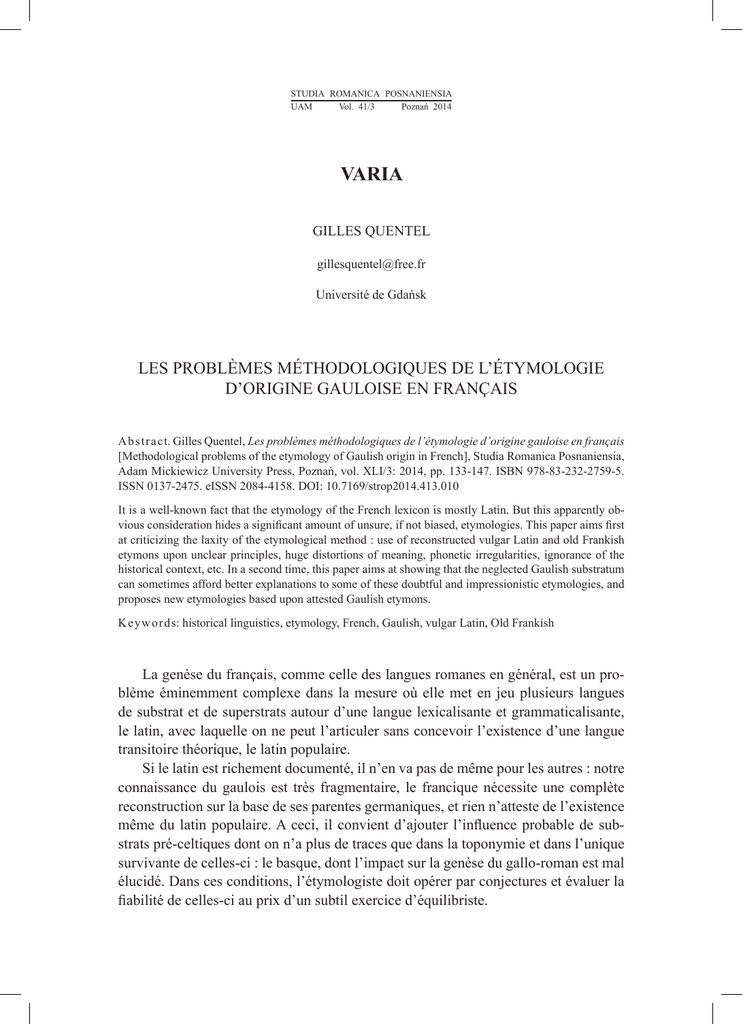 STUDIA ROMANICA POSNANIENSIA
UAM Vol. 41/3 Poznań 2014

VARIA

GILLES QUENTEL

gillesquentel@free.fr

Université de Gdańsk

LES PROBLÈMES MÉTHODOLOGIQUES DE L'ÉTYMOLOGIE D'ORIGINE GAULOISE EN FRANÇAIS

Abstract. Gilles Quentel, Les problèmes méthodologiques de l'étymologie d'origine gauloise en français [Methodological problems of the etymology of Gaulish origin in French], Studia Romanica Posnaniensia, Adam Mickiewicz University Press, Poznań, vol. XLI/3: 2014, pp. 133-147. ISBN 978-83-232-2759-5. ISSN 0137-2475. eISSN 2084-4158. DOI: 10.7169/strop2014.413.010

It is a well-known fact that the etymology of the French lexicon is mostly Latin. But this apparently obvious consideration hides a significant amount of unsure, if not biased, etymologies. This paper aims first at criticizing the laxity of the etymological method : use of reconstructed vulgar Latin and old Frankish etymons upon unclear principles, huge distortions of meaning, phonetic irregularities, ignorance of the historical context, etc. In a second time, this paper aims at showing that the neglected Gaulish substratum can sometimes afford better explanations to some of these doubtful and impressionistic etymologies, and proposes new etymologies based upon attested Gaulish etymons.

Keywords: historical linguistics, etymology, French, Gaulish, vulgar Latin, Old Frankish

La genèse du français, comme celle des langues romanes en général, est un problème éminemment complexe dans la mesure où elle met en jeu plusieurs langues de substrat et de superstrats autour d'une langue lexicalisante et grammaticalisante, le latin, avec laquelle on ne peut l'articuler sans concevoir l'existence d'une langue transitoire théorique, le latin populaire.

Si le latin est richement documenté, il n'en va pas de même pour les autres : notre connaissance du gaulois est très fragmentaire, le francique nécessite une complète reconstruction sur la base de ses parentes germaniques, et rien n'atteste de l'existence même du latin populaire. A ceci, il convient d'ajouter l'influence probable de substrats pré-celtiques dont on n'a plus de traces que dans la toponymie et dans l'unique survivante de celles-ci : le basque, dont l'impact sur la genèse du gallo-roman est mal élucidé. Dans ces conditions, l'étymologiste doit opérer par conjectures et évaluer la fiabilité de celles-ci au prix d'un subtil exercice d'équilibriste.